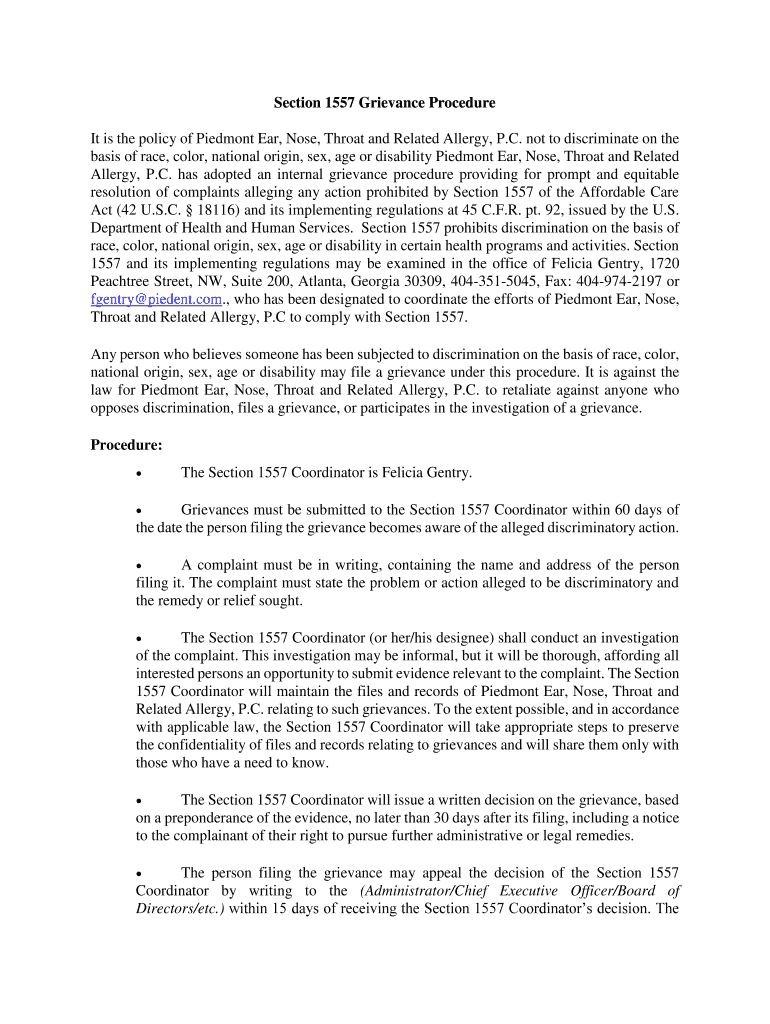 Section 1557 Grievance Procedure

It is the policy of Piedmont Ear, Nose, Throat and Related Allergy, P.C. not to discriminate on the basis of race, color, national origin, sex, age or disability Piedmont Ear, Nose, Throat and Related Allergy, P.C. has adopted an internal grievance procedure providing for prompt and equitable resolution of complaints alleging any action prohibited by Section 1557 of the Affordable Care Act (42 U.S.C. § 18116) and its implementing regulations at 45 C.F.R. pt. 92, issued by the U.S. Department of Health and Human Services. Section 1557 prohibits discrimination on the basis of race, color, national origin, sex, age or disability in certain health programs and activities. Section 1557 and its implementing regulations may be examined in the office of Felicia Gentry, 1720 Peachtree Street, NW, Suite 200, Atlanta, Georgia 30309, 404-351-5045, Fax: 404-974-2197 or fgentry@piedent.com., who has been designated to coordinate the efforts of Piedmont Ear, Nose, Throat and Related Allergy, P.C to comply with Section 1557.

Any person who believes someone has been subjected to discrimination on the basis of race, color, national origin, sex, age or disability may file a grievance under this procedure. It is against the law for Piedmont Ear, Nose, Throat and Related Allergy, P.C. to retaliate against anyone who opposes discrimination, files a grievance, or participates in the investigation of a grievance.

Procedure:

• The Section 1557 Coordinator is Felicia Gentry.

• Grievances must be submitted to the Section 1557 Coordinator within 60 days of the date the person filing the grievance becomes aware of the alleged discriminatory action.

• A complaint must be in writing, containing the name and address of the person filing it. The complaint must state the problem or action alleged to be discriminatory and the remedy or relief sought.

• The Section 1557 Coordinator (or her/his designee) shall conduct an investigation of the complaint. This investigation may be informal, but it will be thorough, affording all interested persons an opportunity to submit evidence relevant to the complaint. The Section 1557 Coordinator will maintain the files and records of Piedmont Ear, Nose, Throat and Related Allergy, P.C. relating to such grievances. To the extent possible, and in accordance with applicable law, the Section 1557 Coordinator will take appropriate steps to preserve the confidentiality of files and records relating to grievances and will share them only with those who have a need to know.

• The Section 1557 Coordinator will issue a written decision on the grievance, based on a preponderance of the evidence, no later than 30 days after its filing, including a notice to the complainant of their right to pursue further administrative or legal remedies.

• The person filing the grievance may appeal the decision of the Section 1557 Coordinator by writing to the (Administrator/Chief Executive Officer/Board of Directors/etc.) within 15 days of receiving the Section 1557 Coordinator's decision. The